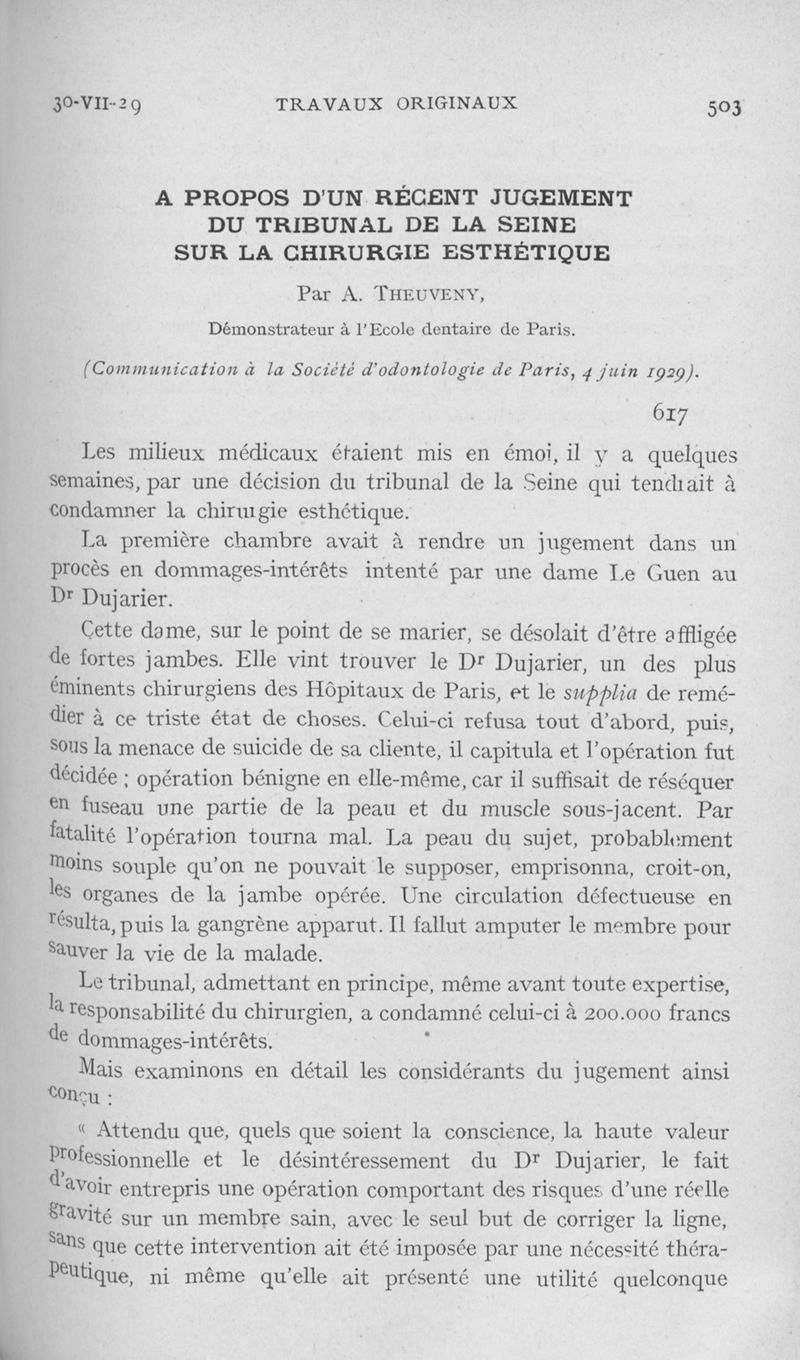 30-VII-29 TRAVAUX ORIGINAUX 503

A PROPOS D'UN RÉCENT JUGEMENT DU TRIBUNAL DE LA SEINE SUR LA CHIRURGIE ESTHÉTIQUE

Par A. THEUVENY,

Démonstrateur à l'Ecole dentaire de Paris.

(Communication à la Société d'odontologie de Paris, 4 juin 1929).

617

Les milieux médicaux étaient mis en émoi, il y a quelques semaines, par une décision du tribunal de la Seine qui tendait à condamner la chirurgie esthétique.

La première chambre avait à rendre un jugement dans un procès en dommages-intérêts intenté par une dame Le Guen au Dr Dujarier.

Cette dame, sur le point de se marier, se désolait d'être affligée de fortes jambes. Elle vint trouver le Dr Dujarier, un des plus éminents chirurgiens des Hôpitaux de Paris, et le supplia de remédier à ce triste état de choses. Celui-ci refusa tout d'abord, puis, sous la menace de suicide de sa cliente, il capitula et l'opération fut décidée ; opération bénigne en elle-même, car il suffisait de réséquer en fuseau une partie de la peau et du muscle sous-jacent. Par fatalité l'opération tourna mal. La peau du sujet, probablement moins souple qu'on ne pouvait le supposer, emprisonna, croit-on, les organes de la jambe opérée. Une circulation défectueuse en résulta, puis la gangrène apparut. Il fallut amputer le membre pour sauver la vie de la malade.

Le tribunal, admettant en principe, même avant toute expertise, la responsabilité du chirurgien, a condamné celui-ci à 200.000 francs de dommages-intérêts.

Mais examinons en détail les considérants du jugement ainsi conçu :

« Attendu que, quels que soient la conscience, la haute valeur professionnelle et le désintéressement du Dr Dujarier, le fait d'avoir entrepris une opération comportant des risques d'une réelle gravité sur un membre sain, avec le seul but de corriger la ligne, sans que cette intervention ait été imposée par une nécessité thérapeutique, ni même qu'elle ait présenté une utilité quelconque